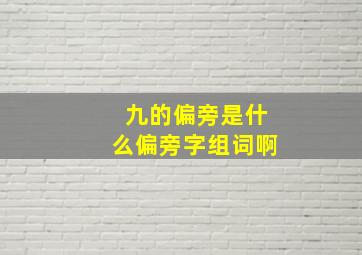 九的偏旁是什么偏旁字组词啊